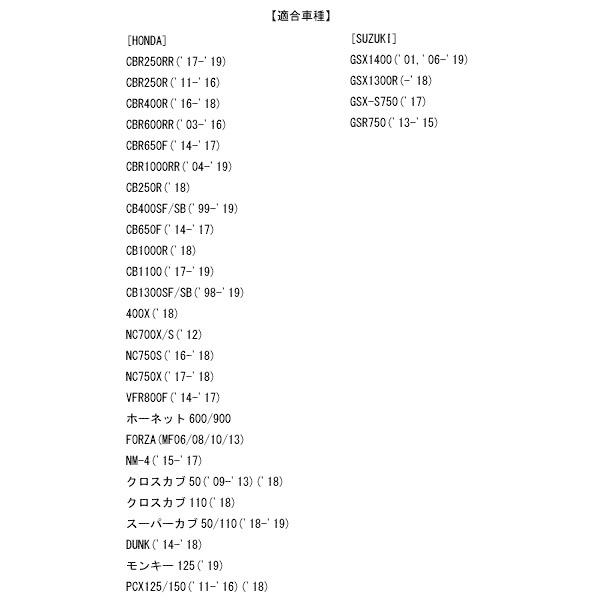 【適合車種】

[HONDA]
CBR250RR('17-'19)
CBR250R('11-'16)
CBR400R('16-'18)
CBR600RR('03-'16)
CBR650F('14-'17)
CBR1000RR('04-'19)
CB250R('18)
CB400SF/SB('99-'19)
CB650F('14-'17)
CB1000R('18)
CB1100('17-'19)
CB1300SF/SB('98-'19)
400X('18)
NC700X/S('12)
NC750S('16-'18)
NC750X('17-'18)
VFR800F('14-'17)
ホーネット600/900
FORZA(MF06/08/10/13)
NM-4('15-'17)
クロスカブ50('09-'13)('18)
クロスカブ110('18)
スーパーカブ50/110('18-'19)
DUNK('14-'18)
モンキー125('19)
PCX125/150('11-'16)('18)

[SUZUKI]
GSX1400('01,'06-'19)
GSX1300R(-'18)
GSX-S750('17)
GSR750('13-'15)